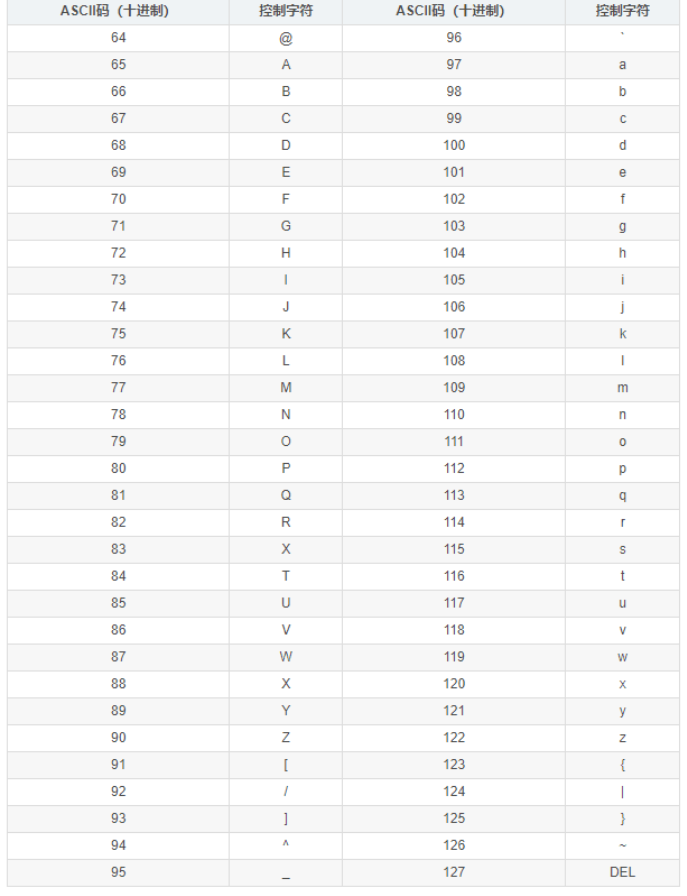 | ASCII码（十进制） | 控制字符 | ASCII码（十进制） | 控制字符 |
|---|---|---|---|
| 64 | @ | 96 | ` |
| 65 | A | 97 | a |
| 66 | B | 98 | b |
| 67 | C | 99 | c |
| 68 | D | 100 | d |
| 69 | E | 101 | e |
| 70 | F | 102 | f |
| 71 | G | 103 | g |
| 72 | H | 104 | h |
| 73 | I | 105 | i |
| 74 | J | 106 | j |
| 75 | K | 107 | k |
| 76 | L | 108 | l |
| 77 | M | 109 | m |
| 78 | N | 110 | n |
| 79 | O | 111 | o |
| 80 | P | 112 | p |
| 81 | Q | 113 | q |
| 82 | R | 114 | r |
| 83 | X | 115 | s |
| 84 | T | 116 | t |
| 85 | U | 117 | u |
| 86 | V | 118 | v |
| 87 | W | 119 | w |
| 88 | X | 120 | x |
| 89 | Y | 121 | y |
| 90 | Z | 122 | z |
| 91 | [ | 123 | { |
| 92 | / | 124 | \| |
| 93 | ] | 125 | } |
| 94 | ^ | 126 | ~ |
| 95 | _ | 127 | DEL |